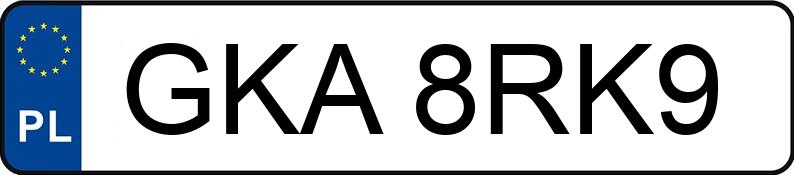 PL
GKA 8RK9